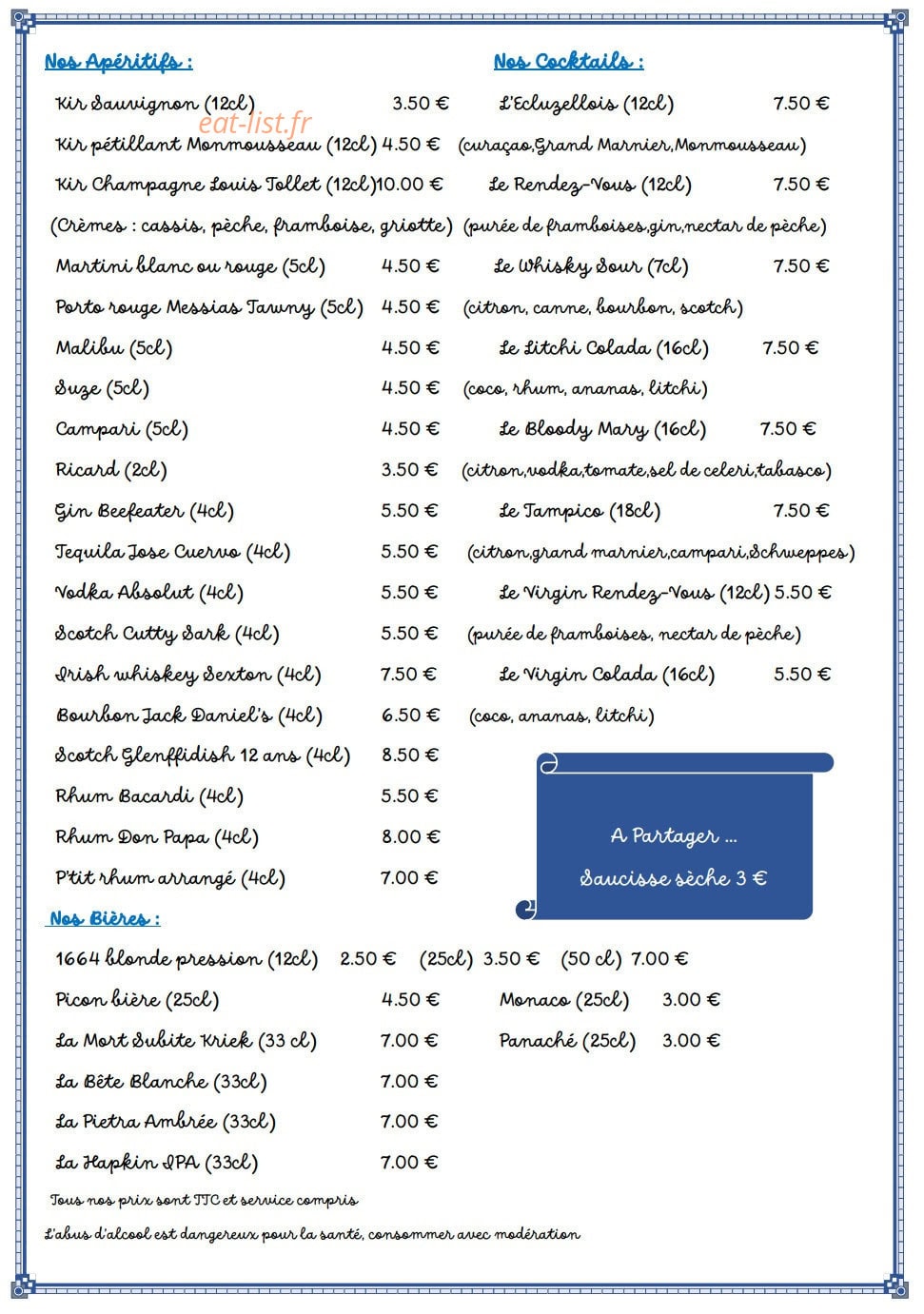 Nos Apéritifs :

Kir Sauvignon (12cl) 3.50 €

Kir pétillant Monmousseau (12cl) 4.50 €

Kir Champagne Louis Tollet (12cl) 10.00 €

(Crèmes : cassis, pèche, framboise, griotte)

Martini blanc ou rouge (5cl) 4.50 €

Porto rouge Messias Tawny (5cl) 4.50 €

Malibu (5cl) 4.50 €

Suze (5cl) 4.50 €

Campari (5cl) 4.50 €

Ricard (2cl) 3.50 €

Gin Beefeater (4cl) 5.50 €

Tequila Jose Cuervo (4cl) 5.50 €

Vodka Absolut (4cl) 5.50 €

Scotch Cutty Sark (4cl) 5.50 €

Irish whiskey Sexton (4cl) 7.50 €

Bourbon Jack Daniel's (4cl) 6.50 €

Scotch Glenffidish 12 ans (4cl) 8.50 €

Rhum Bacardi (4cl) 5.50 €

Rhum Don Papa (4cl) 8.00 €

P'tit rhum arrangé (4cl) 7.00 €

Nos Cocktails :

L'Ecluzellois (12cl) 7.50 €

(curaçao,Grand Marnier,Monmousseau)

Le Rendez-Vous (12cl) 7.50 €

(purée de framboises,gin,nectar de pèche)

Le Whisky Sour (7cl) 7.50 €

(citron, canne, bourbon, scotch)

Le Litchi Colada (16cl) 7.50 €

(coco, rhum, ananas, litchi)

Le Bloody Mary (16cl) 7.50 €

(citron,vodka,tomate,sel de celeri,tabasco)

Le Tampico (18cl) 7.50 €

(citron,grand marnier,campari,Schweppes)

Le Virgin Rendez-Vous (12cl) 5.50 €

(purée de framboises, nectar de pèche)

Le Virgin Colada (16cl) 5.50 €

(coco, ananas, litchi)

A Partager ...

Saucisse sèche 3 €

Nos Bières :

1664 blonde pression (12cl) 2.50 € (25cl) 3.50 € (50 cl) 7.00 €

Picon bière (25cl) 4.50 €

La Mort Subite Kriek (33 cl) 7.00 €

La Bête Blanche (33cl) 7.00 €

La Pietra Ambrée (33cl) 7.00 €

La Hapkin IPA (33cl) 7.00 €

Monaco (25cl) 3.00 €

Panaché (25cl) 3.00 €

Tous nos prix sont TTC et service compris

L'abus d'alcool est dangereux pour la santé, consommer avec modération

eat-list.fr